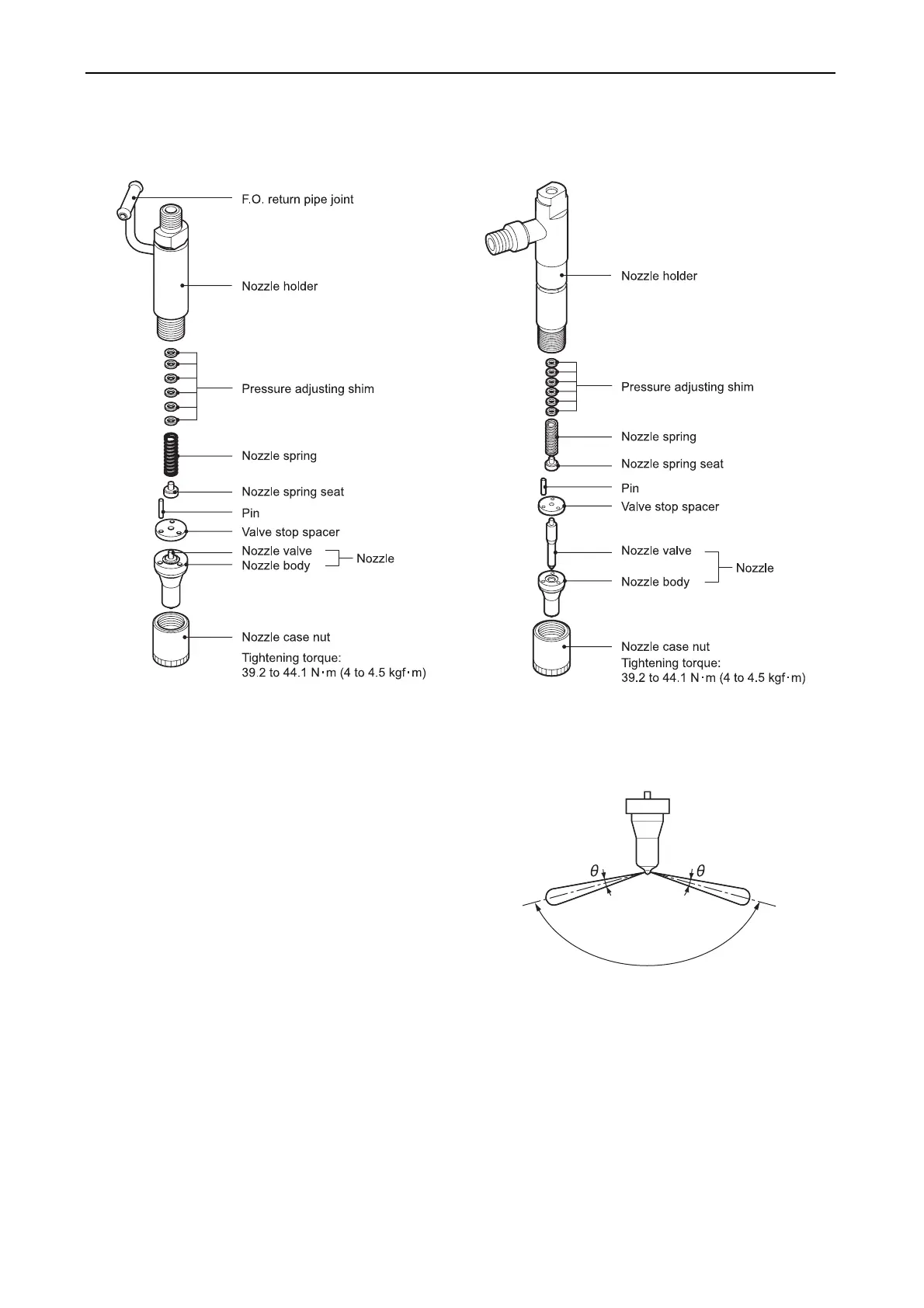 F.O. return pipe joint

Nozzle holder

Pressure adjusting shim

Nozzle spring

Nozzle spring seat

Pin

Valve stop spacer

Nozzle valve
Nozzle body
Nozzle

Nozzle case nut
Tightening torque:
39.2 to 44.1 N·m (4 to 4.5 kgf·m)

Nozzle holder

Pressure adjusting shim

Nozzle spring

Nozzle spring seat

Pin

Valve stop spacer

Nozzle valve
Nozzle body
Nozzle

Nozzle case nut
Tightening torque:
39.2 to 44.1 N·m (4 to 4.5 kgf·m)

$\theta$ $\theta$